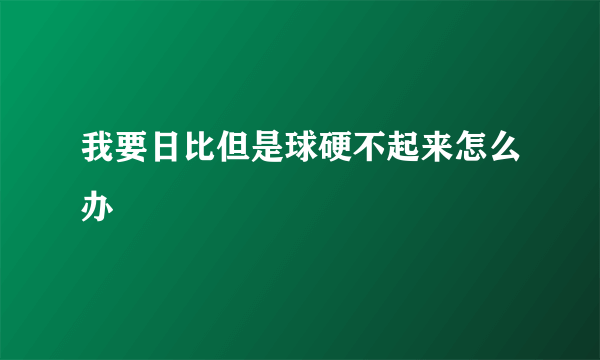 我要日比但是球硬不起来怎么办